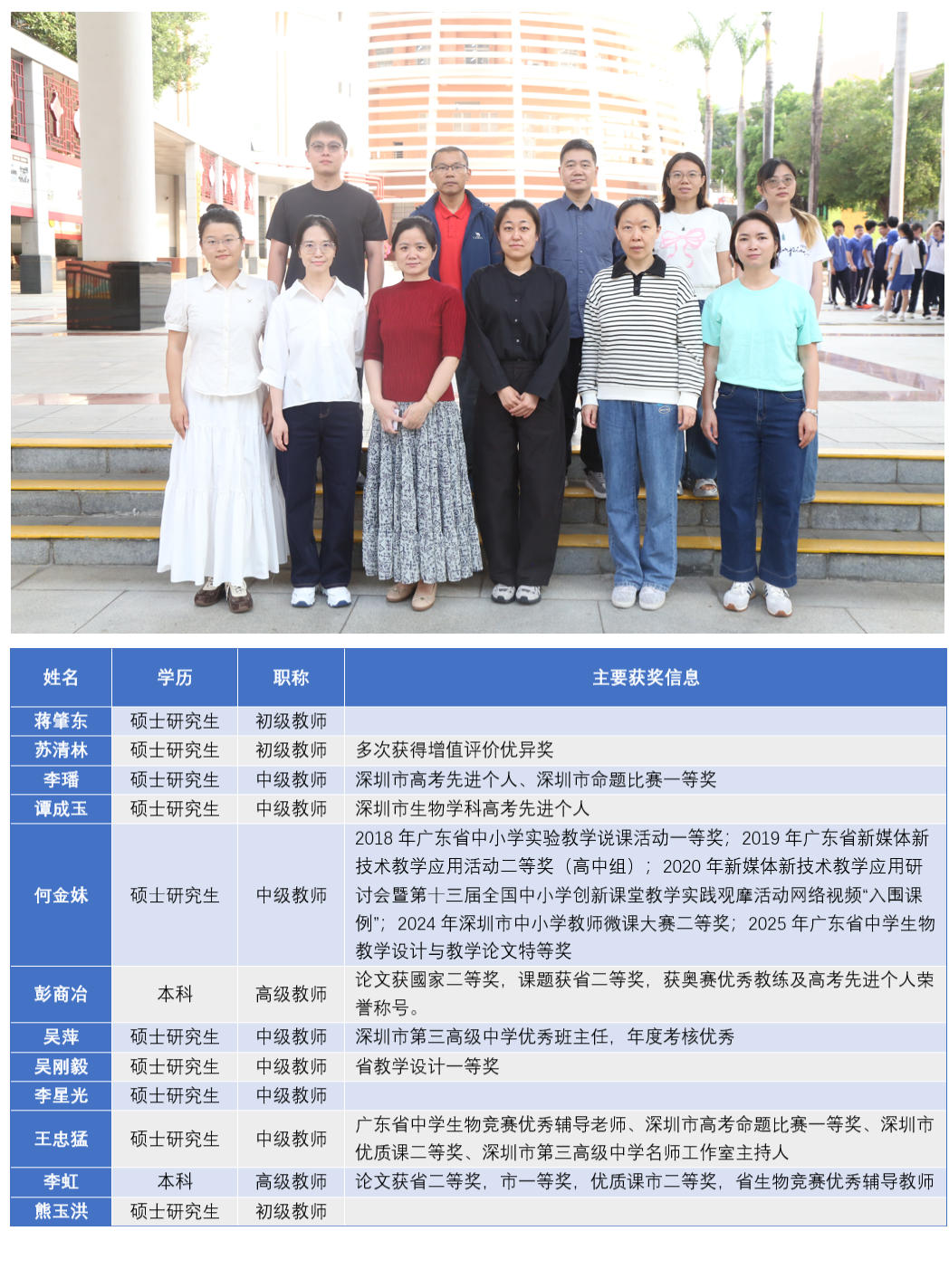 | 姓名 | 学历 | 职称 | 主要获奖信息 |
|---|---|---|---|
| 蒋肇东 | 硕士研究生 | 初级教师 |  |
| 苏清林 | 硕士研究生 | 初级教师 | 多次获得增值评价优异奖 |
| 李璠 | 硕士研究生 | 中级教师 | 深圳市高考先进个人、深圳市命题比赛一等奖 |
| 谭成玉 | 硕士研究生 | 中级教师 | 深圳市生物学科高考先进个人 |
| 何金妹 | 硕士研究生 | 中级教师 | 2018年广东省中小学实验教学说课活动一等奖；2019年广东省新媒体新技术教学应用活动二等奖（高中组）；2020年新媒体新技术教学应用研讨会暨第十三届全国中小学创新课堂教学实践观摩活动网络视频“入围课例”；2024年深圳市中小学教师微课大赛二等奖；2025年广东省中学生物教学设计与教学论文特等奖 |
| 彭商冶 | 本科 | 高级教师 | 论文获國家二等奖，课题获省二等奖，获奥赛优秀教练及高考先进个人荣誉称号。 |
| 吴萍 | 硕士研究生 | 中级教师 | 深圳市第三高级中学优秀班主任，年度考核优秀 |
| 吴刚毅 | 硕士研究生 | 中级教师 | 省教学设计一等奖 |
| 李星光 | 硕士研究生 | 中级教师 |  |
| 王忠猛 | 硕士研究生 | 中级教师 | 广东省中学生物竞赛优秀辅导老师、深圳市高考命题比赛一等奖、深圳市优质课二等奖、深圳市第三高级中学名师工作室主持人 |
| 李虹 | 本科 | 高级教师 | 论文获省二等奖，市一等奖，优质课市二等奖，省生物竞赛优秀辅导教师 |
| 熊玉洪 | 硕士研究生 | 初级教师 |  |